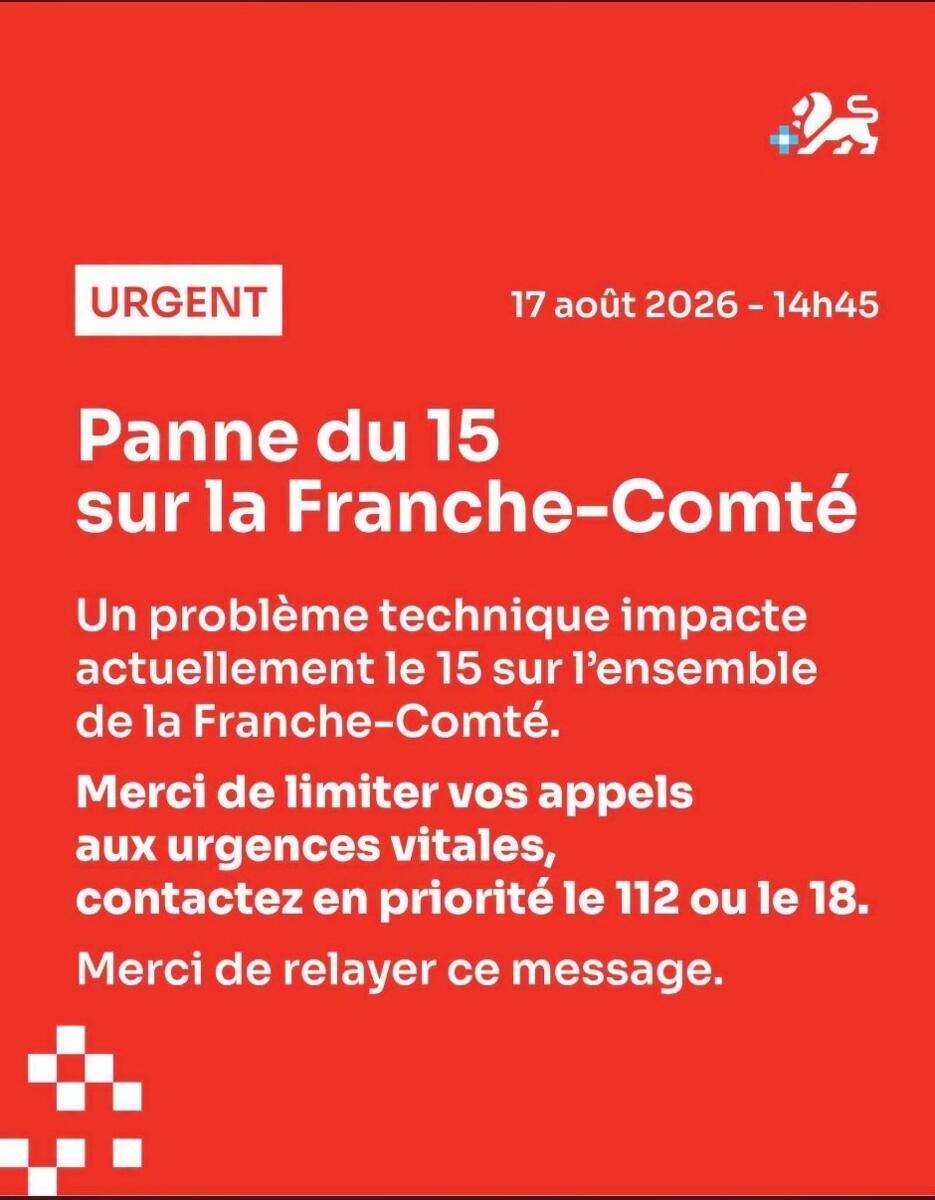 URGENT

17 août 2026 - 14h45

Panne du 15 sur la Franche-Comté

Un problème technique impacte actuellement le 15 sur l'ensemble de la Franche-Comté.

Merci de limiter vos appels aux urgences vitales, contactez en priorité le 112 ou le 18.

Merci de relayer ce message.